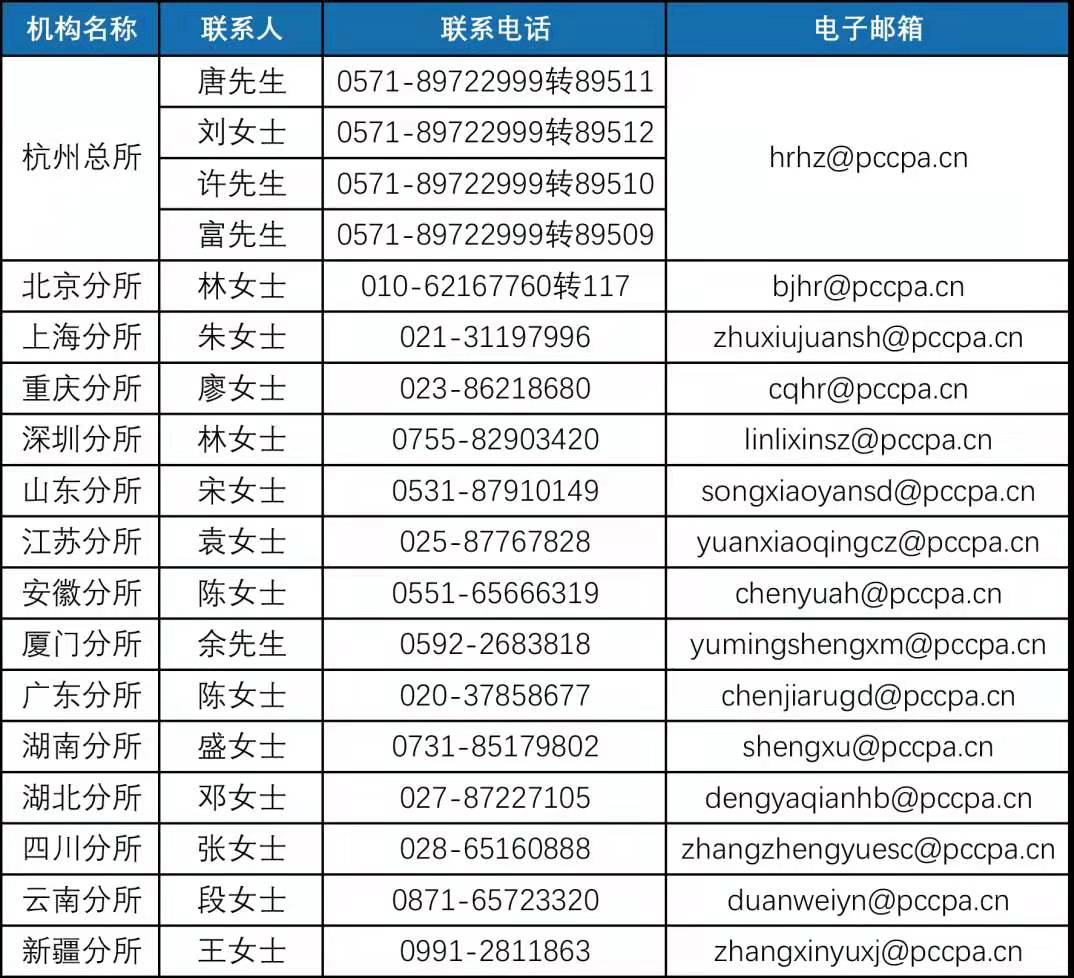 | 机构名称 | 联系人 | 联系电话 | 电子邮箱 |
|---|---|---|---|
| 杭州总所 | 唐先生 | 0571-89722999转89511 | hrhz@pccpa.cn |
|  | 刘女士 | 0571-89722999转89512 |  |
|  | 许先生 | 0571-89722999转89510 |  |
|  | 富先生 | 0571-89722999转89509 |  |
| 北京分所 | 林女士 | 010-62167760转117 | bjhr@pccpa.cn |
| 上海分所 | 朱女士 | 021-31197996 | zhuxiujuansh@pccpa.cn |
| 重庆分所 | 廖女士 | 023-86218680 | cqhr@pccpa.cn |
| 深圳分所 | 林女士 | 0755-82903420 | linlixinsz@pccpa.cn |
| 山东分所 | 宋女士 | 0531-87910149 | songxiaoyansd@pccpa.cn |
| 江苏分所 | 袁女士 | 025-87767828 | yuanxiaoqingcz@pccpa.cn |
| 安徽分所 | 陈女士 | 0551-65666319 | chenyuah@pccpa.cn |
| 厦门分所 | 余先生 | 0592-2683818 | yumingshengxm@pccpa.cn |
| 广东分所 | 陈女士 | 020-37858677 | chenjiarugd@pccpa.cn |
| 湖南分所 | 盛女士 | 0731-85179802 | shengxu@pccpa.cn |
| 湖北分所 | 邓女士 | 027-87227105 | dengyaqianhb@pccpa.cn |
| 四川分所 | 张女士 | 028-65160888 | zhangzhengyuesc@pccpa.cn |
| 云南分所 | 段女士 | 0871-65723320 | duanweiyn@pccpa.cn |
| 新疆分所 | 王女士 | 0991-2811863 | zhangxinyuxj@pccpa.cn |